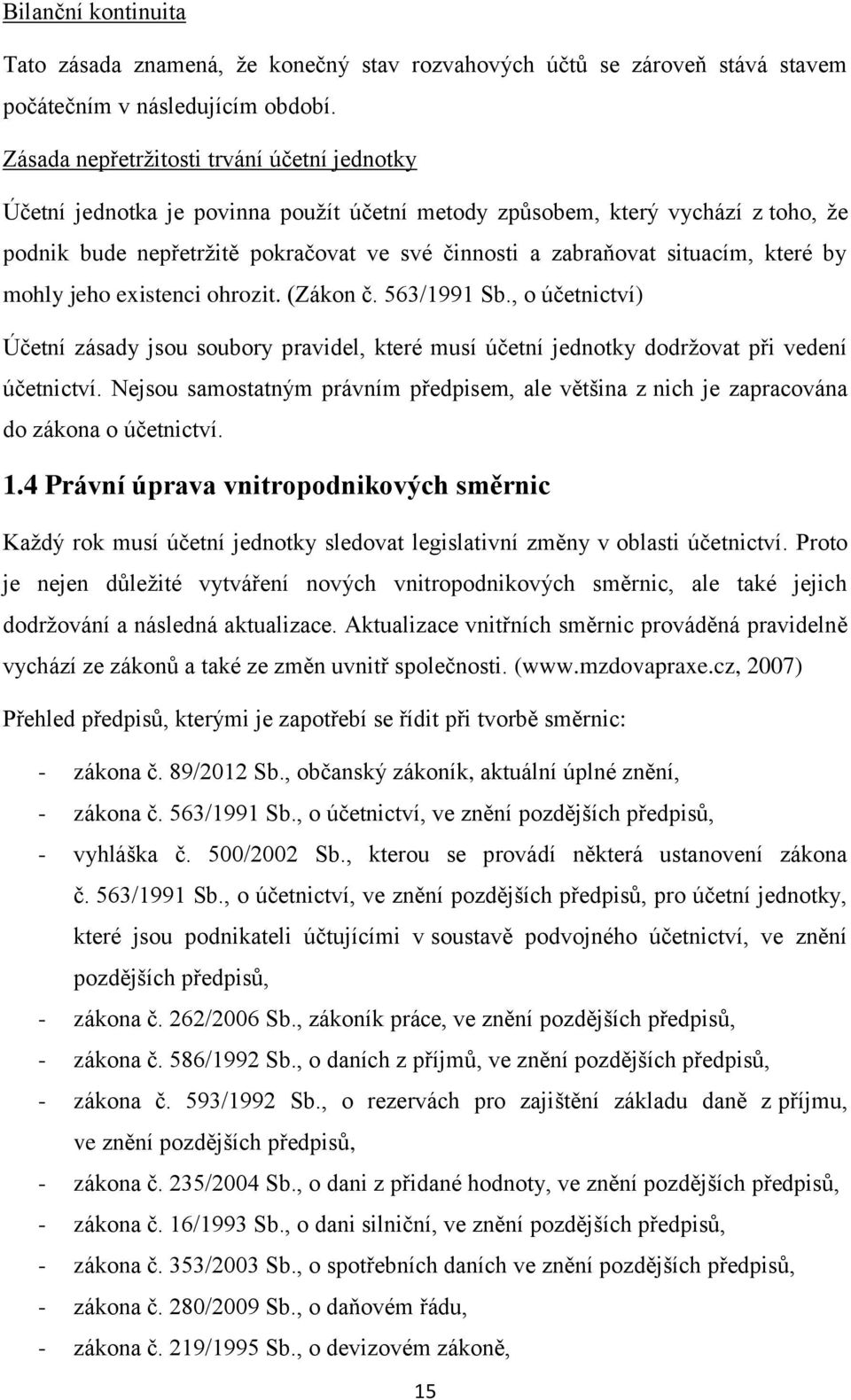 Bilanční kontinuita

Tato zásada znamená, že konečný stav rozvahových účtů se zároveň stává stavem počátečním v následujícím období.

Zásada nepřetržitosti trvání účetní jednotky

Účetní jednotka je povinna použít účetní metody způsobem, který vychází z toho, že podnik bude nepřetržitě pokračovat ve své činnosti a zabraňovat situacím, které by mohly jeho existenci ohrozit. (Zákon č. 563/1991 Sb., o účetnictví)

Účetní zásady jsou soubory pravidel, které musí účetní jednotky dodržovat při vedení účetnictví. Nejsou samostatným právním předpisem, ale většina z nich je zapracována do zákona o účetnictví.

1.4 Právní úprava vnitropodnikových směrnic

Každý rok musí účetní jednotky sledovat legislativní změny v oblasti účetnictví. Proto je nejen důležité vytváření nových vnitropodnikových směrnic, ale také jejich dodržování a následná aktualizace. Aktualizace vnitřních směrnic prováděná pravidelně vychází ze zákonů a také ze změn uvnitř společnosti. (www.mzdovapraxe.cz, 2007)

Přehled předpisů, kterými je zapotřebí se řídit při tvorbě směrnic:

- zákona č. 89/2012 Sb., občanský zákoník, aktuální úplné znění,
- zákona č. 563/1991 Sb., o účetnictví, ve znění pozdějších předpisů,
- vyhláška č. 500/2002 Sb., kterou se provádí některá ustanovení zákona č. 563/1991 Sb., o účetnictví, ve znění pozdějších předpisů, pro účetní jednotky, které jsou podnikateli účtujícími v soustavě podvojného účetnictví, ve znění pozdějších předpisů,
- zákona č. 262/2006 Sb., zákoník práce, ve znění pozdějších předpisů,
- zákona č. 586/1992 Sb., o daních z příjmů, ve znění pozdějších předpisů,
- zákona č. 593/1992 Sb., o rezervách pro zajištění základu daně z příjmu, ve znění pozdějších předpisů,
- zákona č. 235/2004 Sb., o dani z přidané hodnoty, ve znění pozdějších předpisů,
- zákona č. 16/1993 Sb., o dani silniční, ve znění pozdějších předpisů,
- zákona č. 353/2003 Sb., o spotřebních daních ve znění pozdějších předpisů,
- zákona č. 280/2009 Sb., o daňovém řádu,
- zákona č. 219/1995 Sb., o devizovém zákoně,

15